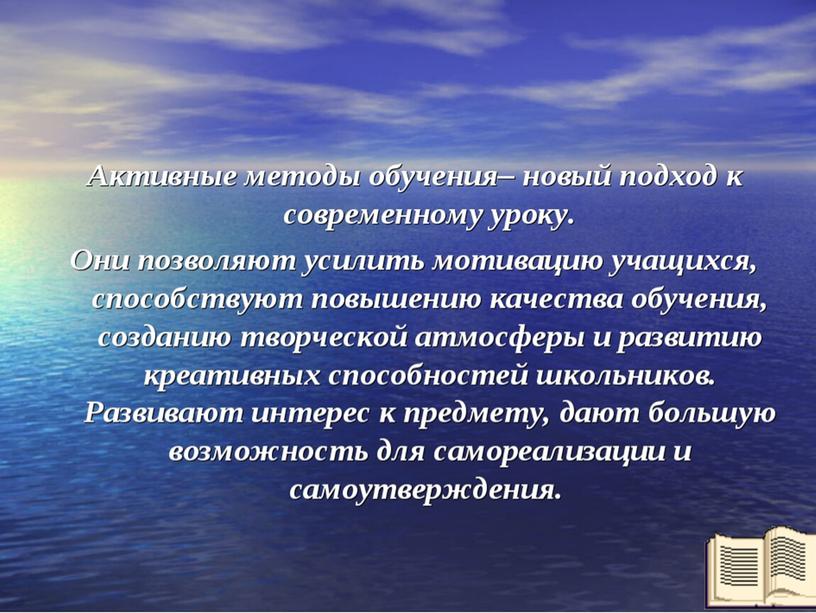 Активные методы обучения– новый подход к современному уроку.

Они позволяют усилить мотивацию учащихся, способствуют повышению качества обучения, созданию творческой атмосферы и развитию креативных способностей школьников. Развивают интерес к предмету, дают большую возможность для самореализации и самоутверждения.